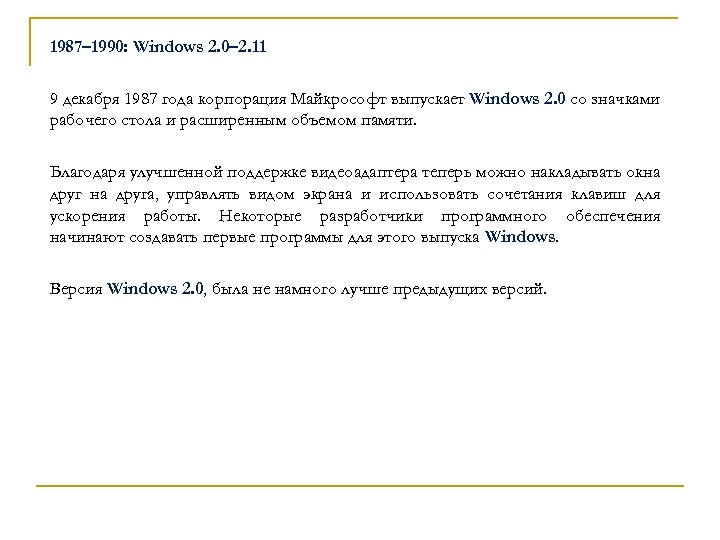 1987–1990: Windows 2.0–2.11

9 декабря 1987 года корпорация Майкрософт выпускает Windows 2.0 со значками рабочего стола и расширенным объемом памяти.

Благодаря улучшенной поддержке видеоадаптера теперь можно накладывать окна друг на друга, управлять видом экрана и использовать сочетания клавиш для ускорения работы. Некоторые разработчики программного обеспечения начинают создавать первые программы для этого выпуска Windows.

Версия Windows 2.0, была не намного лучше предыдущих версий.